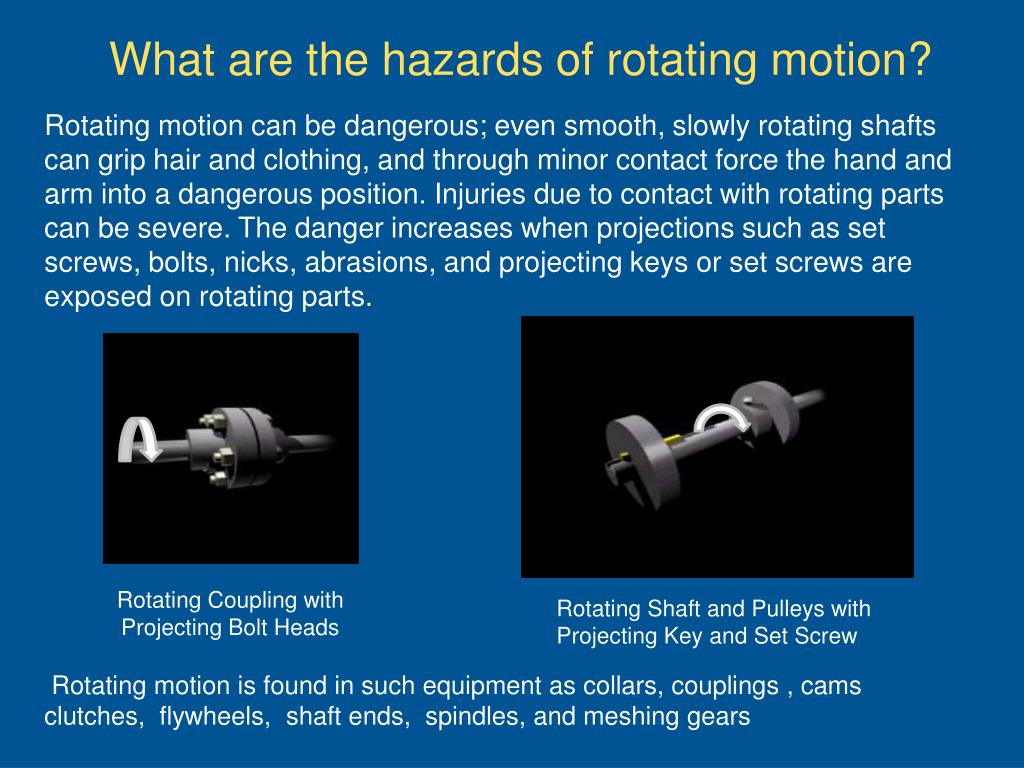 What are the hazards of rotating motion?

Rotating motion can be dangerous; even smooth, slowly rotating shafts can grip hair and clothing, and through minor contact force the hand and arm into a dangerous position. Injuries due to contact with rotating parts can be severe. The danger increases when projections such as set screws, bolts, nicks, abrasions, and projecting keys or set screws are exposed on rotating parts.

Rotating Coupling with Projecting Bolt Heads

Rotating Shaft and Pulleys with Projecting Key and Set Screw

Rotating motion is found in such equipment as collars, couplings , cams clutches, flywheels, shaft ends, spindles, and meshing gears